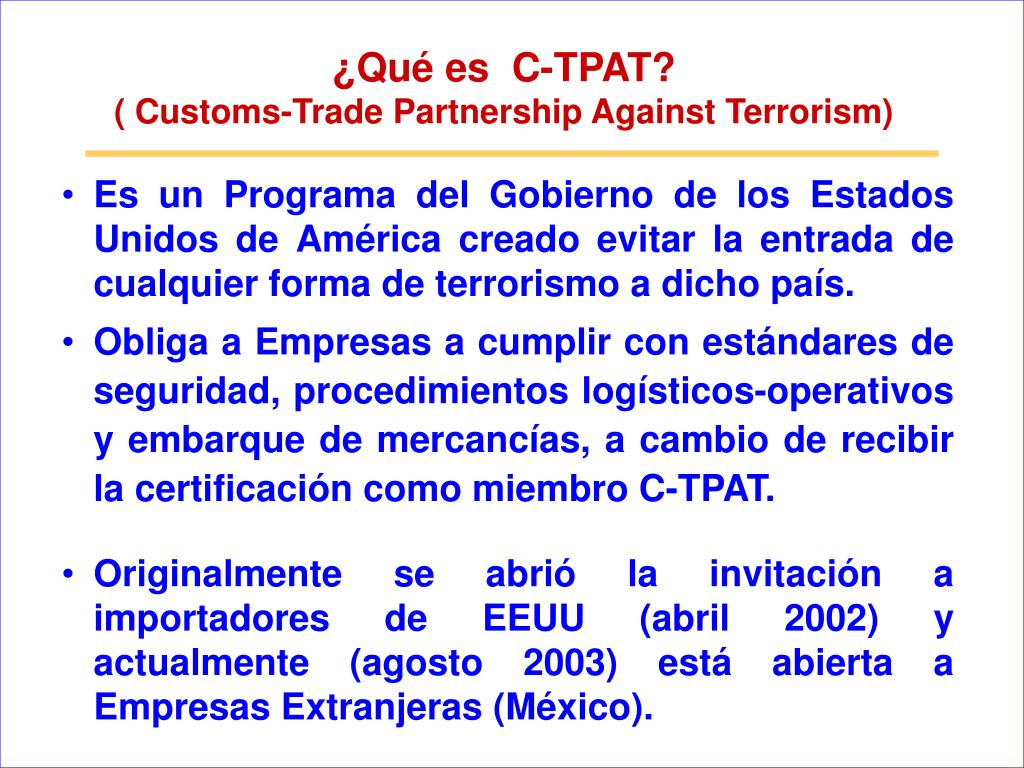 ¿Qué es C-TPAT?
( Customs-Trade Partnership Against Terrorism)

• Es un Programa del Gobierno de los Estados Unidos de América creado evitar la entrada de cualquier forma de terrorismo a dicho país.

• Obliga a Empresas a cumplir con estándares de seguridad, procedimientos logísticos-operativos y embarque de mercancías, a cambio de recibir la certificación como miembro C-TPAT.

• Originalmente se abrió la invitación a importadores de EEUU (abril 2002) y actualmente (agosto 2003) está abierta a Empresas Extranjeras (México).